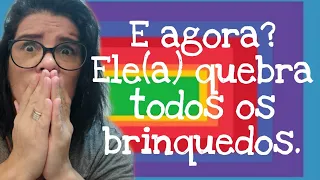 E agora?
Ele(a) quebra todos os brinquedos.